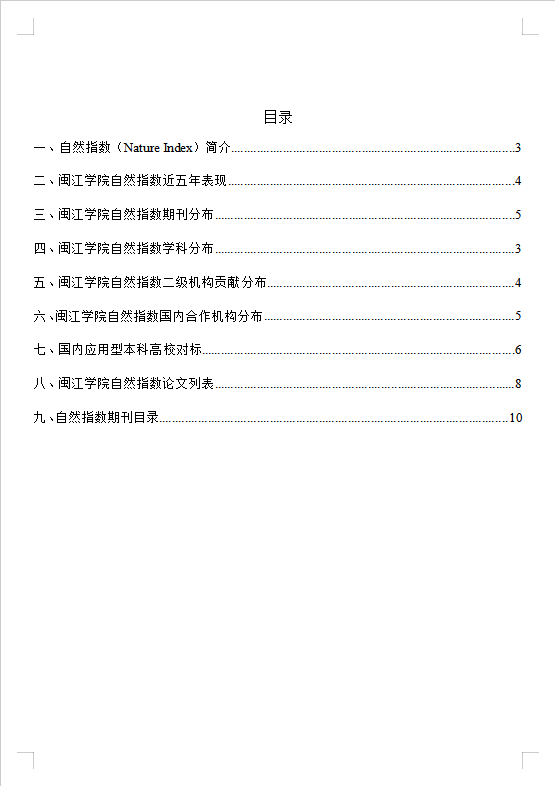 目录

一、自然指数（Nature Index）简介......3

二、闽江学院自然指数近五年表现......4

三、闽江学院自然指数期刊分布......5

四、闽江学院自然指数学科分布......3

五、闽江学院自然指数二级机构贡献分布......4

六、闽江学院自然指数国内合作机构分布......5

七、国内应用型本科高校对标......6

八、闽江学院自然指数论文列表......8

九、自然指数期刊目录......10